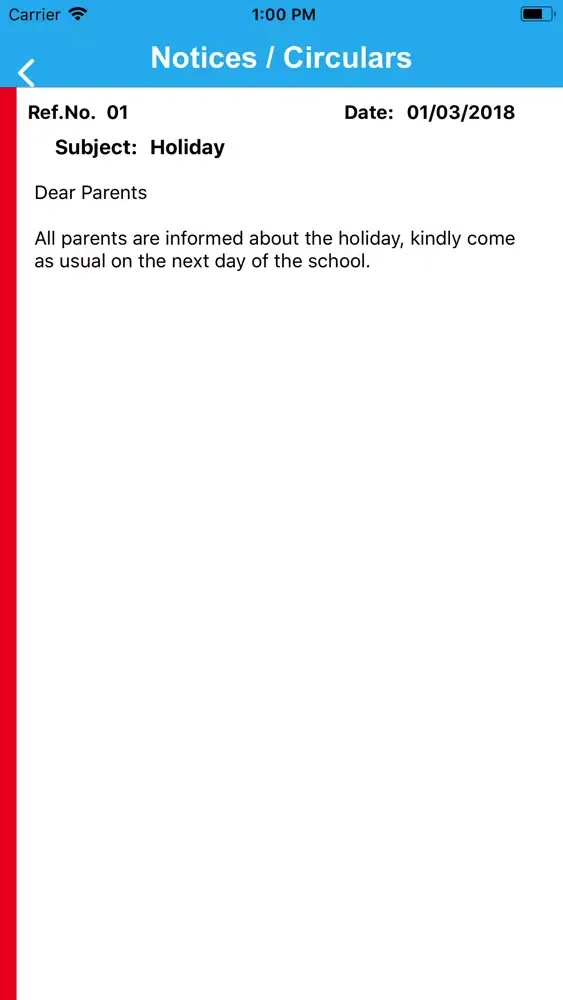 Carrier 1:00 PM

Notices / Circulars

Ref.No. 01 Date: 01/03/2018

Subject: Holiday

Dear Parents

All parents are informed about the holiday, kindly come as usual on the next day of the school.